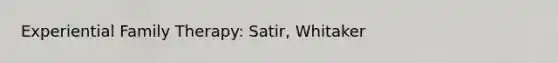 Experiential Family Therapy: Satir, Whitaker